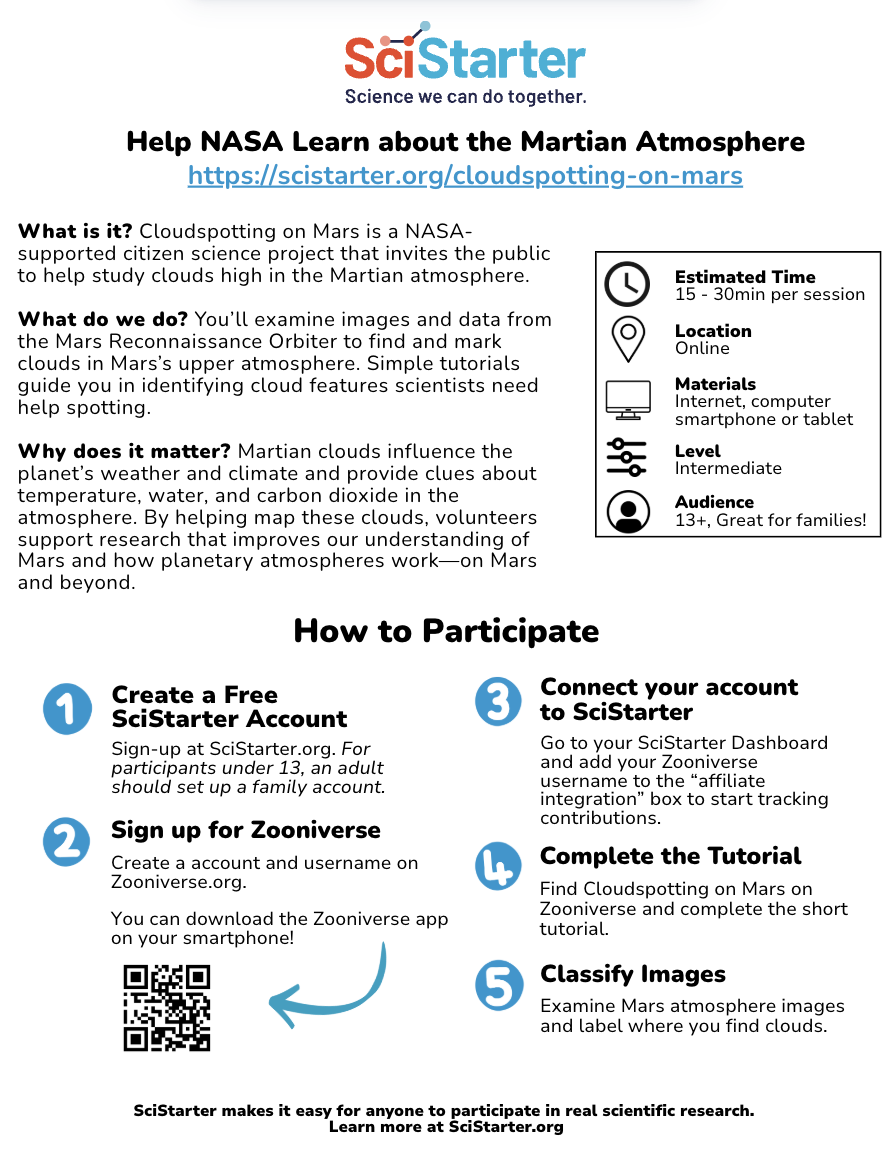 SciStarter
Science we can do together.

Help NASA Learn about the Martian Atmosphere
https://scistarter.org/cloudspotting-on-mars

What is it? Cloudspotting on Mars is a NASA-supported citizen science project that invites the public to help study clouds high in the Martian atmosphere.

What do we do? You'll examine images and data from the Mars Reconnaissance Orbiter to find and mark clouds in Mars's upper atmosphere. Simple tutorials guide you in identifying cloud features scientists need help spotting.

Why does it matter? Martian clouds influence the planet's weather and climate and provide clues about temperature, water, and carbon dioxide in the atmosphere. By helping map these clouds, volunteers support research that improves our understanding of Mars and how planetary atmospheres work—on Mars and beyond.

Estimated Time
15 - 30min per session

Location
Online

Materials
Internet, computer smartphone or tablet

Level
Intermediate

Audience
13+, Great for families!

How to Participate

1 Create a Free SciStarter Account
Sign-up at SciStarter.org. For participants under 13, an adult should set up a family account.

2 Sign up for Zooniverse
Create a account and username on Zooniverse.org.

You can download the Zooniverse app on your smartphone!

3 Connect your account to SciStarter
Go to your SciStarter Dashboard and add your Zooniverse username to the "affiliate integration" box to start tracking contributions.

4 Complete the Tutorial
Find Cloudspotting on Mars on Zooniverse and complete the short tutorial.

5 Classify Images
Examine Mars atmosphere images and label where you find clouds.

SciStarter makes it easy for anyone to participate in real scientific research.
Learn more at SciStarter.org